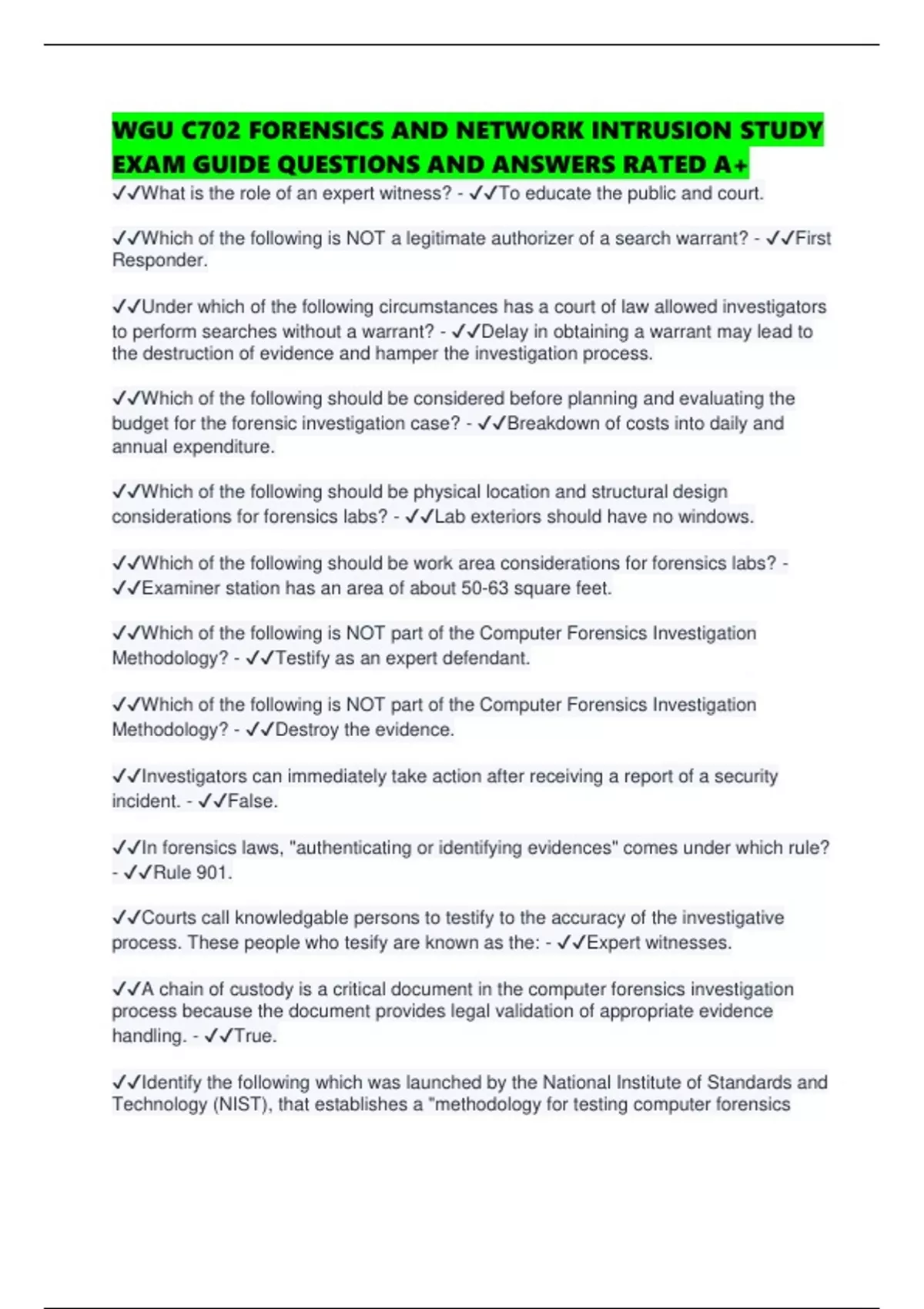 WGU C702 FORENSICS AND NETWORK INTRUSION STUDY EXAM GUIDE QUESTIONS AND ANSWERS RATED A+

✓✓What is the role of an expert witness? - ✓✓To educate the public and court.

✓✓Which of the following is NOT a legitimate authorizer of a search warrant? - ✓✓First Responder.

✓✓Under which of the following circumstances has a court of law allowed investigators to perform searches without a warrant? - ✓✓Delay in obtaining a warrant may lead to the destruction of evidence and hamper the investigation process.

✓✓Which of the following should be considered before planning and evaluating the budget for the forensic investigation case? - ✓✓Breakdown of costs into daily and annual expenditure.

✓✓Which of the following should be physical location and structural design considerations for forensics labs? - ✓✓Lab exteriors should have no windows.

✓✓Which of the following should be work area considerations for forensics labs? - ✓✓Examiner station has an area of about 50-63 square feet.

✓✓Which of the following is NOT part of the Computer Forensics Investigation Methodology? - ✓✓Testify as an expert defendant.

✓✓Which of the following is NOT part of the Computer Forensics Investigation Methodology? - ✓✓Destroy the evidence.

✓✓Investigators can immediately take action after receiving a report of a security incident. - ✓✓False.

✓✓In forensics laws, "authenticating or identifying evidences" comes under which rule? - ✓✓Rule 901.

✓✓Courts call knowledgable persons to testify to the accuracy of the investigative process. These people who tesify are known as the: - ✓✓Expert witnesses.

✓✓A chain of custody is a critical document in the computer forensics investigation process because the document provides legal validation of appropriate evidence handling. - ✓✓True.

✓✓Identify the following which was launched by the National Institute of Standards and Technology (NIST), that establishes a "methodology for testing computer forensics